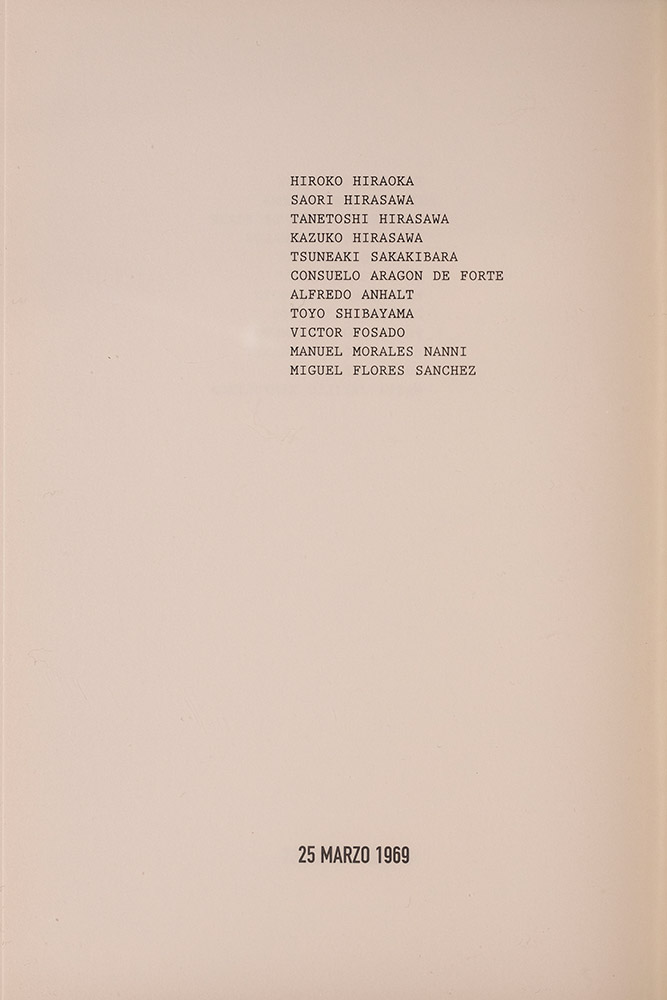 HIROKO HIRAOKA
SAORI HIRASAWA
TANETOSHI HIRASAWA
KAZUKO HIRASAWA
TSUNEAKI SAKAKIBARA
CONSUELO ARAGON DE FORTE
ALFREDO ANHALT
TOYO SHIBAYAMA
VICTOR FOSADO
MANUEL MORALES NANNI
MIGUEL FLORES SANCHEZ

25 MARZO 1969